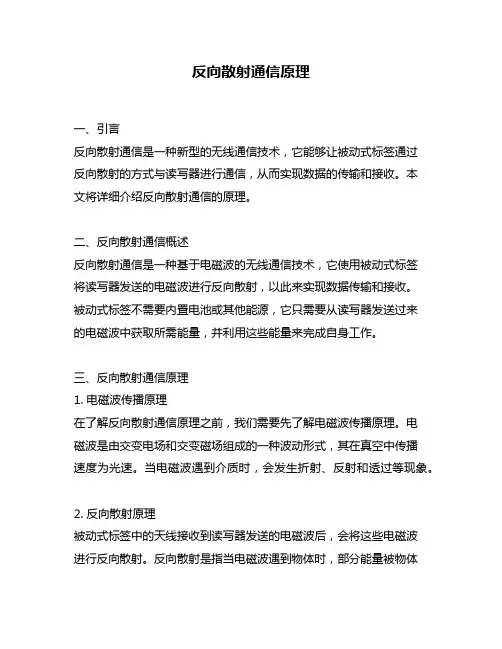 反向散射通信原理

一、引言
反向散射通信是一种新型的无线通信技术，它能够让被动式标签通过反向散射的方式与读写器进行通信，从而实现数据的传输和接收。本文将详细介绍反向散射通信的原理。

二、反向散射通信概述
反向散射通信是一种基于电磁波的无线通信技术，它使用被动式标签将读写器发送的电磁波进行反向散射，以此来实现数据传输和接收。被动式标签不需要内置电池或其他能源，它只需要从读写器发送过来的电磁波中获取所需能量，并利用这些能量来完成自身工作。

三、反向散射通信原理
1. 电磁波传播原理
在了解反向散射通信原理之前，我们需要先了解电磁波传播原理。电磁波是由交变电场和交变磁场组成的一种波动形式，其在真空中传播速度为光速。当电磁波遇到介质时，会发生折射、反射和透过等现象。

2. 反向散射原理
被动式标签中的天线接收到读写器发送的电磁波后，会将这些电磁波进行反向散射。反向散射是指当电磁波遇到物体时，部分能量被物体